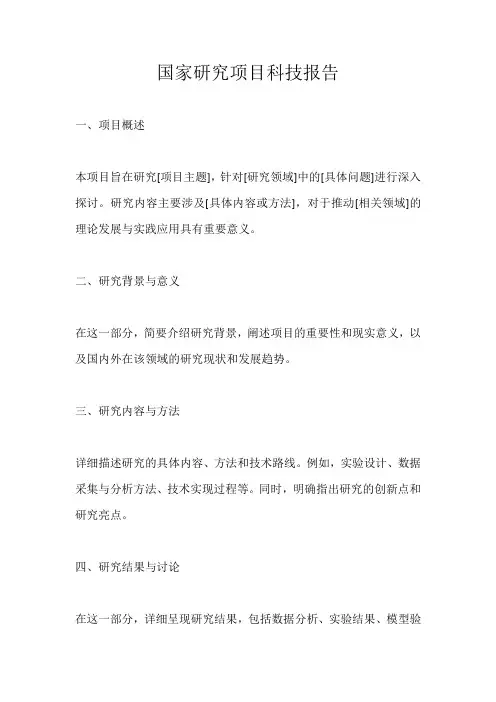 国家研究项目科技报告

一、项目概述

本项目旨在研究[项目主题]，针对[研究领域]中的[具体问题]进行深入探讨。研究内容主要涉及[具体内容或方法]，对于推动[相关领域]的理论发展与实践应用具有重要意义。

二、研究背景与意义

在这一部分，简要介绍研究背景，阐述项目的重要性和现实意义，以及国内外在该领域的研究现状和发展趋势。

三、研究内容与方法

详细描述研究的具体内容、方法和技术路线。例如，实验设计、数据采集与分析方法、技术实现过程等。同时，明确指出研究的创新点和研究亮点。

四、研究结果与讨论

在这一部分，详细呈现研究结果，包括数据分析、实验结果、模型验